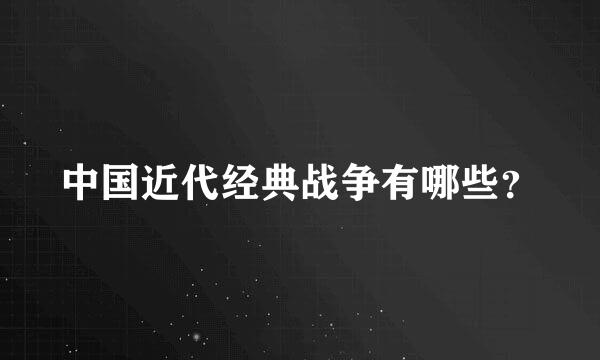 中国近代经典战争有哪些？